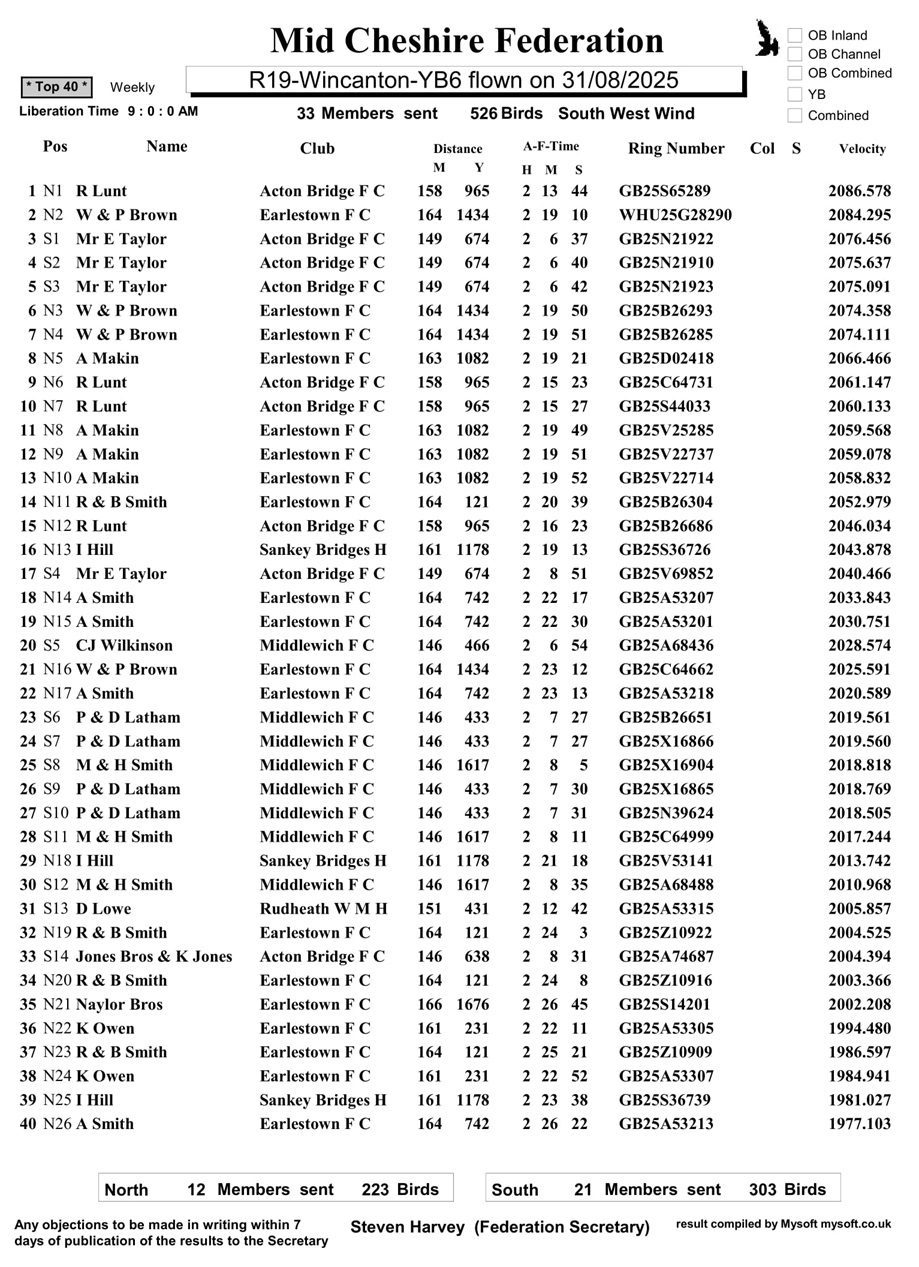 Mid Cheshire Federation

☐ OB Inland
☐ OB Channel
☐ OB Combined
☐ YB
☐ Combined

* Top 40 * Weekly

R19-Wincanton-YB6 flown on 31/08/2025

Liberation Time 9 : 0 : 0 AM

33 Members sent 526 Birds South West Wind

| Pos | | Name | Club | Distance M | Y | A-F-Time H | M | S | Ring Number | Col | S | Velocity |
|---|---|---|---|---|---|---|---|---|---|---|---|---|
| 1 | N1 | R Lunt | Acton Bridge F C | 158 | 965 | 2 | 13 | 44 | GB25S65289 | | | 2086.578 |
| 2 | N2 | W & P Brown | Earlestown F C | 164 | 1434 | 2 | 19 | 10 | WHU25G28290 | | | 2084.295 |
| 3 | S1 | Mr E Taylor | Acton Bridge F C | 149 | 674 | 2 | 6 | 37 | GB25N21922 | | | 2076.456 |
| 4 | S2 | Mr E Taylor | Acton Bridge F C | 149 | 674 | 2 | 6 | 40 | GB25N21910 | | | 2075.637 |
| 5 | S3 | Mr E Taylor | Acton Bridge F C | 149 | 674 | 2 | 6 | 42 | GB25N21923 | | | 2075.091 |
| 6 | N3 | W & P Brown | Earlestown F C | 164 | 1434 | 2 | 19 | 50 | GB25B26293 | | | 2074.358 |
| 7 | N4 | W & P Brown | Earlestown F C | 164 | 1434 | 2 | 19 | 51 | GB25B26285 | | | 2074.111 |
| 8 | N5 | A Makin | Earlestown F C | 163 | 1082 | 2 | 19 | 21 | GB25D02418 | | | 2066.466 |
| 9 | N6 | R Lunt | Acton Bridge F C | 158 | 965 | 2 | 15 | 23 | GB25C64731 | | | 2061.147 |
| 10 | N7 | R Lunt | Acton Bridge F C | 158 | 965 | 2 | 15 | 27 | GB25S44033 | | | 2060.133 |
| 11 | N8 | A Makin | Earlestown F C | 163 | 1082 | 2 | 19 | 49 | GB25V25285 | | | 2059.568 |
| 12 | N9 | A Makin | Earlestown F C | 163 | 1082 | 2 | 19 | 51 | GB25V22737 | | | 2059.078 |
| 13 | N10 | A Makin | Earlestown F C | 163 | 1082 | 2 | 19 | 52 | GB25V22714 | | | 2058.832 |
| 14 | N11 | R & B Smith | Earlestown F C | 164 | 121 | 2 | 20 | 39 | GB25B26304 | | | 2052.979 |
| 15 | N12 | R Lunt | Acton Bridge F C | 158 | 965 | 2 | 16 | 23 | GB25B26686 | | | 2046.034 |
| 16 | N13 | I Hill | Sankey Bridges H | 161 | 1178 | 2 | 19 | 13 | GB25S36726 | | | 2043.878 |
| 17 | S4 | Mr E Taylor | Acton Bridge F C | 149 | 674 | 2 | 8 | 51 | GB25V69852 | | | 2040.466 |
| 18 | N14 | A Smith | Earlestown F C | 164 | 742 | 2 | 22 | 17 | GB25A53207 | | | 2033.843 |
| 19 | N15 | A Smith | Earlestown F C | 164 | 742 | 2 | 22 | 30 | GB25A53201 | | | 2030.751 |
| 20 | S5 | CJ Wilkinson | Middlewich F C | 146 | 466 | 2 | 6 | 54 | GB25A68436 | | | 2028.574 |
| 21 | N16 | W & P Brown | Earlestown F C | 164 | 1434 | 2 | 23 | 12 | GB25C64662 | | | 2025.591 |
| 22 | N17 | A Smith | Earlestown F C | 164 | 742 | 2 | 23 | 13 | GB25A53218 | | | 2020.589 |
| 23 | S6 | P & D Latham | Middlewich F C | 146 | 433 | 2 | 7 | 27 | GB25B26651 | | | 2019.561 |
| 24 | S7 | P & D Latham | Middlewich F C | 146 | 433 | 2 | 7 | 27 | GB25X16866 | | | 2019.560 |
| 25 | S8 | M & H Smith | Middlewich F C | 146 | 1617 | 2 | 8 | 5 | GB25X16904 | | | 2018.818 |
| 26 | S9 | P & D Latham | Middlewich F C | 146 | 433 | 2 | 7 | 30 | GB25X16865 | | | 2018.769 |
| 27 | S10 | P & D Latham | Middlewich F C | 146 | 433 | 2 | 7 | 31 | GB25N39624 | | | 2018.505 |
| 28 | S11 | M & H Smith | Middlewich F C | 146 | 1617 | 2 | 8 | 11 | GB25C64999 | | | 2017.244 |
| 29 | N18 | I Hill | Sankey Bridges H | 161 | 1178 | 2 | 21 | 18 | GB25V53141 | | | 2013.742 |
| 30 | S12 | M & H Smith | Middlewich F C | 146 | 1617 | 2 | 8 | 35 | GB25A68488 | | | 2010.968 |
| 31 | S13 | D Lowe | Rudheath W M H | 151 | 431 | 2 | 12 | 42 | GB25A53315 | | | 2005.857 |
| 32 | N19 | R & B Smith | Earlestown F C | 164 | 121 | 2 | 24 | 3 | GB25Z10922 | | | 2004.525 |
| 33 | S14 | Jones Bros & K Jones | Acton Bridge F C | 146 | 638 | 2 | 8 | 31 | GB25A74687 | | | 2004.394 |
| 34 | N20 | R & B Smith | Earlestown F C | 164 | 121 | 2 | 24 | 8 | GB25Z10916 | | | 2003.366 |
| 35 | N21 | Naylor Bros | Earlestown F C | 166 | 1676 | 2 | 26 | 45 | GB25S14201 | | | 2002.208 |
| 36 | N22 | K Owen | Earlestown F C | 161 | 231 | 2 | 22 | 11 | GB25A53305 | | | 1994.480 |
| 37 | N23 | R & B Smith | Earlestown F C | 164 | 121 | 2 | 25 | 21 | GB25Z10909 | | | 1986.597 |
| 38 | N24 | K Owen | Earlestown F C | 161 | 231 | 2 | 22 | 52 | GB25A53307 | | | 1984.941 |
| 39 | N25 | I Hill | Sankey Bridges H | 161 | 1178 | 2 | 23 | 38 | GB25S36739 | | | 1981.027 |
| 40 | N26 | A Smith | Earlestown F C | 164 | 742 | 2 | 26 | 22 | GB25A53213 | | | 1977.103 |

North 12 Members sent 223 Birds

South 21 Members sent 303 Birds

Any objections to be made in writing within 7 days of publication of the results to the Secretary

Steven Harvey (Federation Secretary)

result compiled by Mysoft mysoft.co.uk